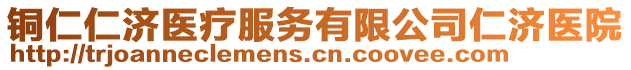 铜仁仁济医疗服务有限公司仁济医院
http://trjoanneclemens.cn.coovee.com